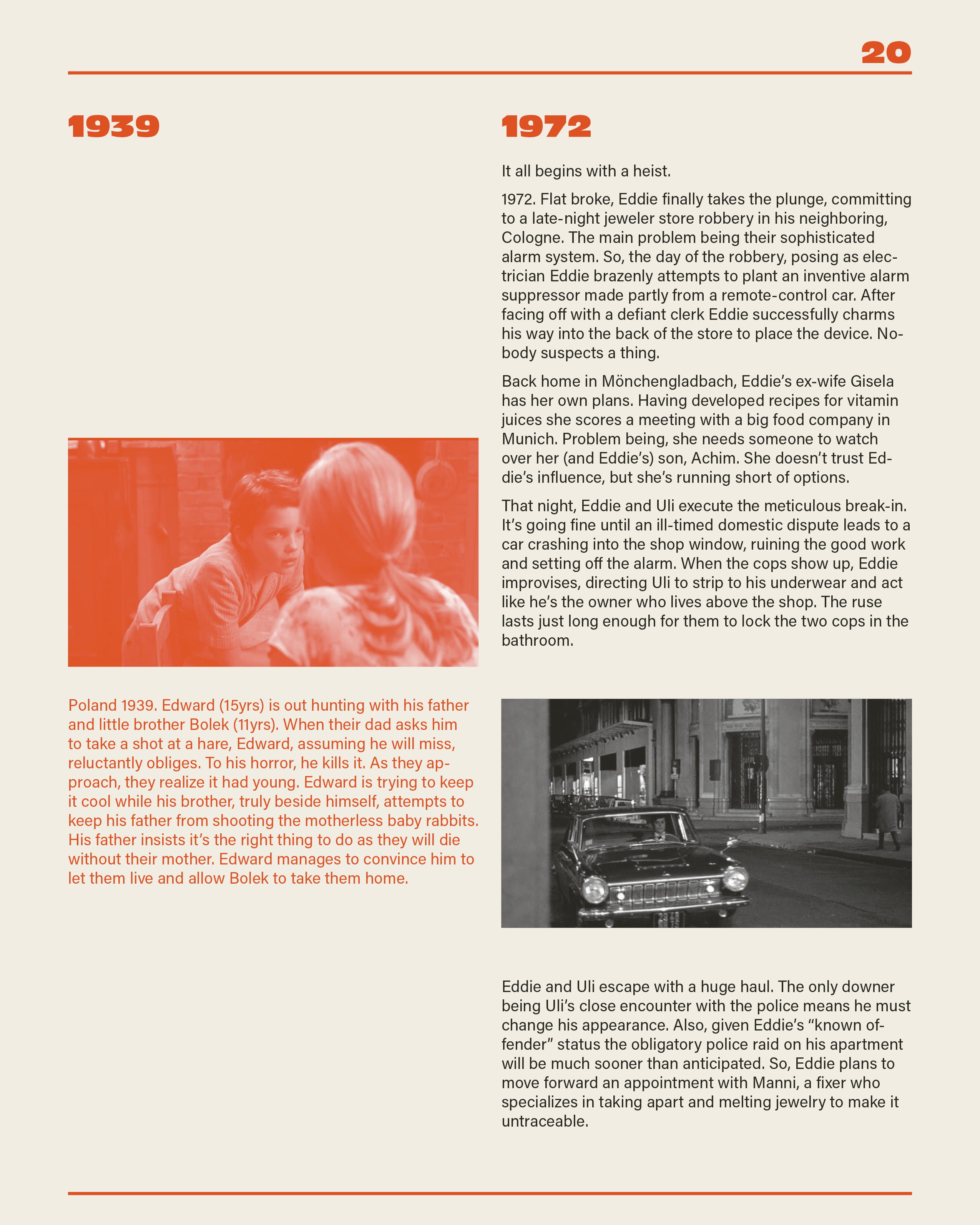 20

1939

Poland 1939. Edward (15yrs) is out hunting with his father and little brother Bolek (11yrs). When their dad asks him to take a shot at a hare, Edward, assuming he will miss, reluctantly obliges. To his horror, he kills it. As they approach, they realize it had young. Edward is trying to keep it cool while his brother, truly beside himself, attempts to keep his father from shooting the motherless baby rabbits. His father insists it's the right thing to do as they will die without their mother. Edward manages to convince him to let them live and allow Bolek to take them home.

1972

It all begins with a heist.

1972. Flat broke, Eddie finally takes the plunge, committing to a late-night jeweler store robbery in his neighboring, Cologne. The main problem being their sophisticated alarm system. So, the day of the robbery, posing as electrician Eddie brazenly attempts to plant an inventive alarm suppressor made partly from a remote-control car. After facing off with a defiant clerk Eddie successfully charms his way into the back of the store to place the device. Nobody suspects a thing.

Back home in Mönchengladbach, Eddie's ex-wife Gisela has her own plans. Having developed recipes for vitamin juices she scores a meeting with a big food company in Munich. Problem being, she needs someone to watch over her (and Eddie's) son, Achim. She doesn't trust Eddie's influence, but she's running short of options.

That night, Eddie and Uli execute the meticulous break-in. It's going fine until an ill-timed domestic dispute leads to a car crashing into the shop window, ruining the good work and setting off the alarm. When the cops show up, Eddie improvises, directing Uli to strip to his underwear and act like he's the owner who lives above the shop. The ruse lasts just long enough for them to lock the two cops in the bathroom.

Eddie and Uli escape with a huge haul. The only downer being Uli's close encounter with the police means he must change his appearance. Also, given Eddie's "known offender" status the obligatory police raid on his apartment will be much sooner than anticipated. So, Eddie plans to move forward an appointment with Manni, a fixer who specializes in taking apart and melting jewelry to make it untraceable.